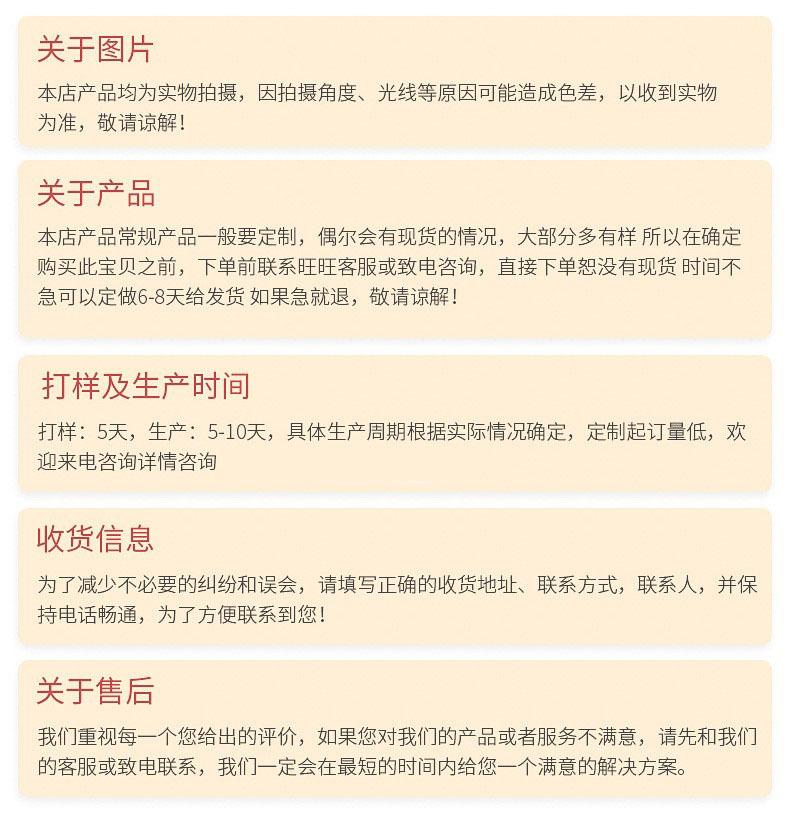 关于图片

本店产品均为实物拍摄，因拍摄角度、光线等原因可能造成色差，以收到实物为准，敬请谅解！

关于产品

本店产品常规产品一般要定制，偶尔会有现货的情况，大部分多有样 所以在确定购买此宝贝之前，下单前联系旺旺客服或致电咨询，直接下单恕没有现货 时间不急可以定做6-8天给发货 如果急就退，敬请谅解！

打样及生产时间

打样：5天，生产：5-10天，具体生产周期根据实际情况确定，定制起订量低，欢迎来电咨询详情咨询

收货信息

为了减少不必要的纠纷和误会，请填写正确的收货地址、联系方式，联系人，并保持电话畅通，为了方便联系到您！

关于售后

我们重视每一个您给出的评价，如果您对我们的产品或者服务不满意，请先和我们的客服或致电联系，我们一定会在最短的时间内给您一个满意的解决方案。